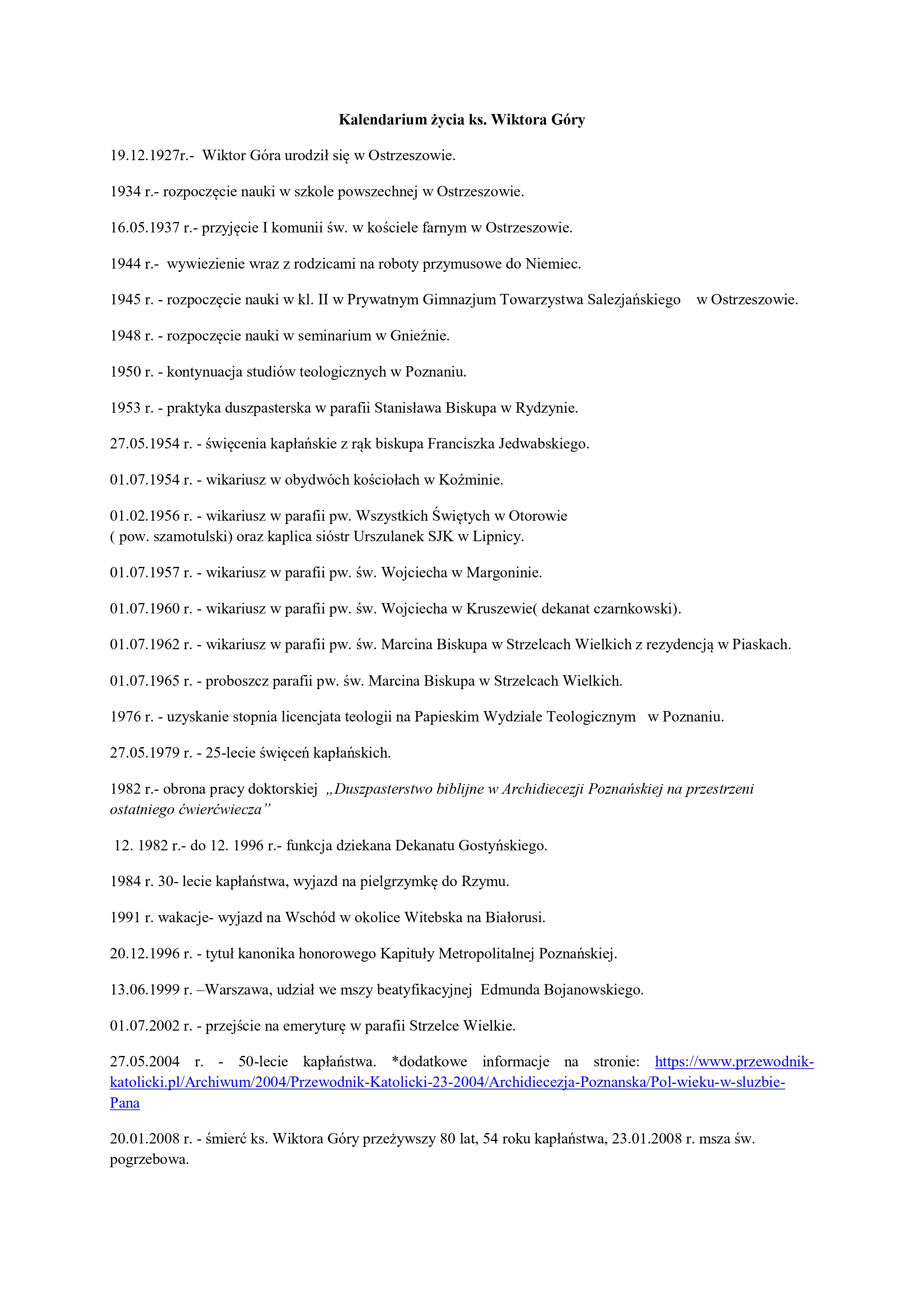 Kalendarium życia ks. Wiktora Góry

19.12.1927r.- Wiktor Góra urodził się w Ostrzeszowie.

1934 r.- rozpoczęcie nauki w szkole powszechnej w Ostrzeszowie.

16.05.1937 r.- przyjęcie I komunii św. w kościele farnym w Ostrzeszowie.

1944 r.- wywiezienie wraz z rodzicami na roboty przymusowe do Niemiec.

1945 r. - rozpoczęcie nauki w kl. II w Prywatnym Gimnazjum Towarzystwa Salezjańskiego w Ostrzeszowie.

1948 r. - rozpoczęcie nauki w seminarium w Gnieźnie.

1950 r. - kontynuacja studiów teologicznych w Poznaniu.

1953 r. - praktyka duszpasterska w parafii Stanisława Biskupa w Rydzynie.

27.05.1954 r. - święcenia kapłańskie z rąk biskupa Franciszka Jedwabskiego.

01.07.1954 r. - wikariusz w obydwóch kościołach w Koźminie.

01.02.1956 r. - wikariusz w parafii pw. Wszystkich Świętych w Otorowie
( pow. szamotulski) oraz kaplica sióstr Urszulanek SJK w Lipnicy.

01.07.1957 r. - wikariusz w parafii pw. św. Wojciecha w Margoninie.

01.07.1960 r. - wikariusz w parafii pw. św. Wojciecha w Kruszewie( dekanat czarnkowski).

01.07.1962 r. - wikariusz w parafii pw. św. Marcina Biskupa w Strzelcach Wielkich z rezydencją w Piaskach.

01.07.1965 r. - proboszcz parafii pw. św. Marcina Biskupa w Strzelcach Wielkich.

1976 r. - uzyskanie stopnia licencjata teologii na Papieskim Wydziale Teologicznym w Poznaniu.

27.05.1979 r. - 25-lecie święceń kapłańskich.

1982 r.- obrona pracy doktorskiej „Duszpasterstwo biblijne w Archidiecezji Poznańskiej na przestrzeni ostatniego ćwierćwiecza”

12. 1982 r.- do 12. 1996 r.- funkcja dziekana Dekanatu Gostyńskiego.

1984 r. 30- lecie kapłaństwa, wyjazd na pielgrzymkę do Rzymu.

1991 r. wakacje- wyjazd na Wschód w okolice Witebska na Białorusi.

20.12.1996 r. - tytuł kanonika honorowego Kapituły Metropolitalnej Poznańskiej.

13.06.1999 r. –Warszawa, udział we mszy beatyfikacyjnej Edmunda Bojanowskiego.

01.07.2002 r. - przejście na emeryturę w parafii Strzelce Wielkie.

27.05.2004 r. - 50-lecie kapłaństwa. *dodatkowe informacje na stronie: https://www.przewodnik-katolicki.pl/Archiwum/2004/Przewodnik-Katolicki-23-2004/Archidiecezja-Poznanska/Pol-wieku-w-sluzbie-Pana

20.01.2008 r. - śmierć ks. Wiktora Góry przeżywszy 80 lat, 54 roku kapłaństwa, 23.01.2008 r. msza św. pogrzebowa.